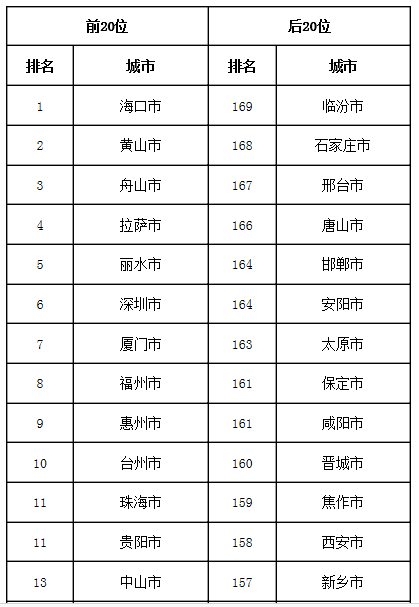 | 前20位 | | 后20位 | |
|---|---|---|---|
| 排名 | 城市 | 排名 | 城市 |
| 1 | 海口市 | 169 | 临汾市 |
| 2 | 黄山市 | 168 | 石家庄市 |
| 3 | 舟山市 | 167 | 邢台市 |
| 4 | 拉萨市 | 166 | 唐山市 |
| 5 | 丽水市 | 164 | 邯郸市 |
| 6 | 深圳市 | 164 | 安阳市 |
| 7 | 厦门市 | 163 | 太原市 |
| 8 | 福州市 | 161 | 保定市 |
| 9 | 惠州市 | 161 | 咸阳市 |
| 10 | 台州市 | 160 | 晋城市 |
| 11 | 珠海市 | 159 | 焦作市 |
| 11 | 贵阳市 | 158 | 西安市 |
| 13 | 中山市 | 157 | 新乡市 |